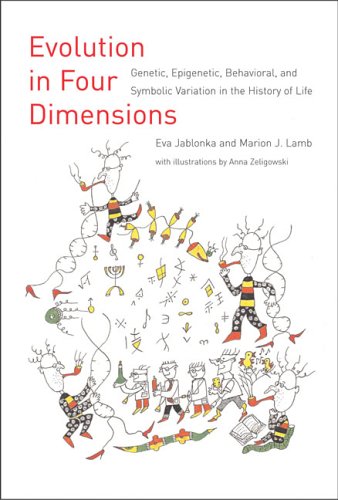 Evolution in Four Dimensions

Genetic, Epigenetic, Behavioral, and Symbolic Variation in the History of Life

Eva Jablonka and Marion J. Lamb

with illustrations by Anna Zeligowski